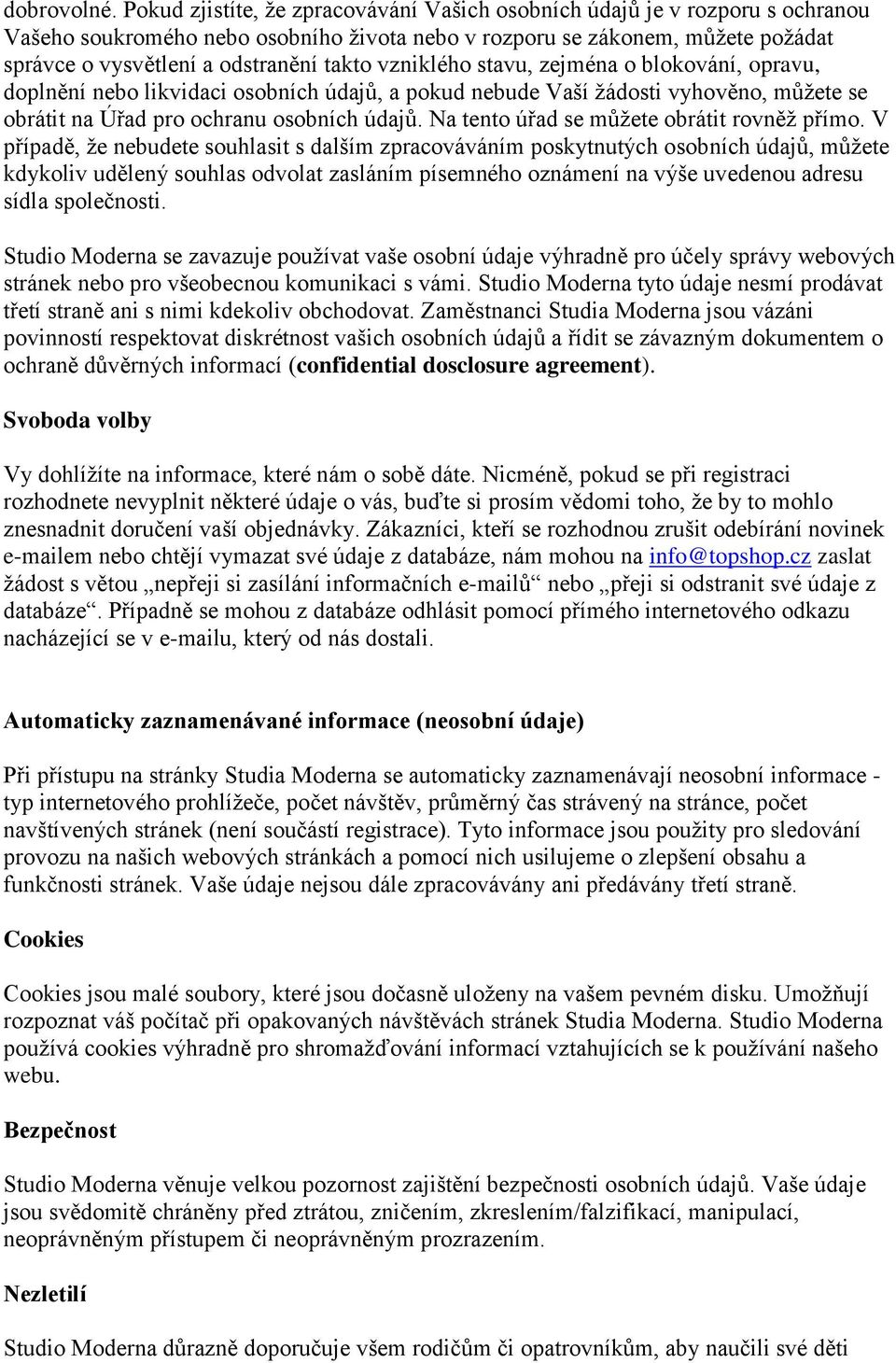 dobrovolné. Pokud zjistíte, že zpracovávání Vašich osobních údajů je v rozporu s ochranou Vašeho soukromého nebo osobního života nebo v rozporu se zákonem, můžete požádat správce o vysvětlení a odstranění takto vzniklého stavu, zejména o blokování, opravu, doplnění nebo likvidaci osobních údajů, a pokud nebude Vaší žádosti vyhověno, můžete se obrátit na Úřad pro ochranu osobních údajů. Na tento úřad se můžete obrátit rovněž přímo. V případě, že nebudete souhlasit s dalším zpracováváním poskytnutých osobních údajů, můžete kdykoliv udělený souhlas odvolat zasláním písemného oznámení na výše uvedenou adresu sídla společnosti.

Studio Moderna se zavazuje používat vaše osobní údaje výhradně pro účely správy webových stránek nebo pro všeobecnou komunikaci s vámi. Studio Moderna tyto údaje nesmí prodávat třetí straně ani s nimi kdekoliv obchodovat. Zaměstnanci Studia Moderna jsou vázáni povinností respektovat diskrétnost vašich osobních údajů a řídit se závazným dokumentem o ochraně důvěrných informací (confidential dosclosure agreement).

Svoboda volby

Vy dohlížíte na informace, které nám o sobě dáte. Nicméně, pokud se při registraci rozhodnete nevyplnit některé údaje o vás, buďte si prosím vědomi toho, že by to mohlo znesnadnit doručení vaší objednávky. Zákazníci, kteří se rozhodnou zrušit odebírání novinek e-mailem nebo chtějí vymazat své údaje z databáze, nám mohou na info@topshop.cz zaslat žádost s větou „nepřeji si zasílání informačních e-mailů“ nebo „přeji si odstranit své údaje z databáze“. Případně se mohou z databáze odhlásit pomocí přímého internetového odkazu nacházející se v e-mailu, který od nás dostali.

Automaticky zaznamenávané informace (neosobní údaje)

Při přístupu na stránky Studia Moderna se automaticky zaznamenávají neosobní informace - typ internetového prohlížeče, počet návštěv, průměrný čas strávený na stránce, počet navštívených stránek (není součástí registrace). Tyto informace jsou použity pro sledování provozu na našich webových stránkách a pomocí nich usilujeme o zlepšení obsahu a funkčnosti stránek. Vaše údaje nejsou dále zpracovávány ani předávány třetí straně.

Cookies

Cookies jsou malé soubory, které jsou dočasně uloženy na vašem pevném disku. Umožňují rozpoznat váš počítač při opakovaných návštěvách stránek Studia Moderna. Studio Moderna používá cookies výhradně pro shromažďování informací vztahujících se k používání našeho webu.

Bezpečnost

Studio Moderna věnuje velkou pozornost zajištění bezpečnosti osobních údajů. Vaše údaje jsou svědomitě chráněny před ztrátou, zničením, zkreslením/falzifikací, manipulací, neoprávněným přístupem či neoprávněným prozrazením.

Nezletilí

Studio Moderna důrazně doporučuje všem rodičům či opatrovníkům, aby naučili své děti